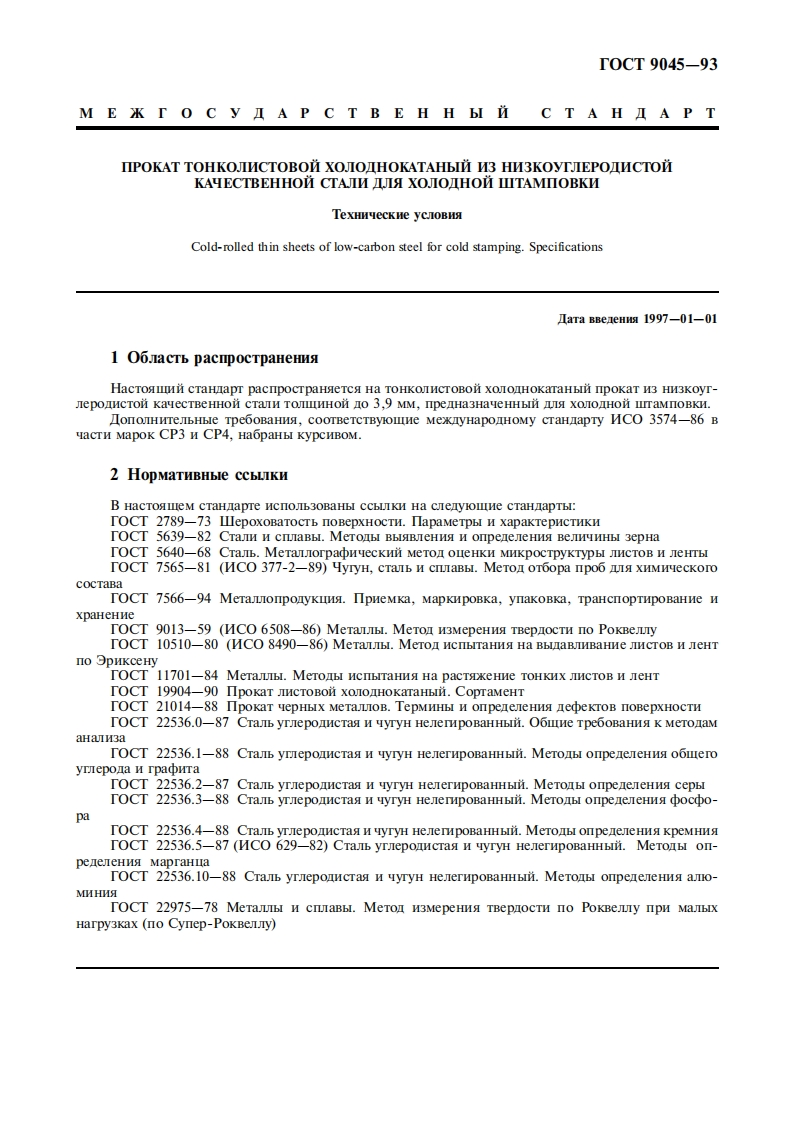 ГОСТ 9045—93

МЕЖГОСУДАРСТВЕННЫЙ СТАНДАРТ

ПРОКАТ ТОНКОЛИСТОВОЙ ХОЛОДНОКАТАНЫЙ ИЗ НИЗКОУГЛЕРОДИСТОЙ КАЧЕСТВЕННОЙ СТАЛИ ДЛЯ ХОЛОДНОЙ ШТАМПОВКИ

Технические условия

Cold-rolled thin sheets of low-carbon steel for cold stamping. Specifications

Дата введения 1997—01—01

1 Область распространения

Настоящий стандарт распространяется на тонколистовой холоднокатаный прокат из низкоуглеродистой качественной стали толщиной до 3,9 мм, предназначенный для холодной штамповки.
Дополнительные требования, соответствующие международному стандарту ИСО 3574—86 в части марок СР3 и СР4, набраны курсивом.

2 Нормативные ссылки

В настоящем стандарте использованы ссылки на следующие стандарты:
ГОСТ 2789—73 Шероховатость поверхности. Параметры и характеристики
ГОСТ 5639—82 Стали и сплавы. Методы выявления и определения величины зерна
ГОСТ 5640—68 Сталь. Металлографический метод оценки микроструктуры листов и ленты
ГОСТ 7565—81 (ИСО 377-2—89) Чугун, сталь и сплавы. Метод отбора проб для химического состава
ГОСТ 7566—94 Металлопродукция. Приемка, маркировка, упаковка, транспортирование и хранение
ГОСТ 9013—59 (ИСО 6508—86) Металлы. Метод измерения твердости по Роквеллу
ГОСТ 10510—80 (ИСО 8490—86) Металлы. Метод испытания на выдавливание листов и лент по Эриксену
ГОСТ 11701—84 Металлы. Методы испытания на растяжение тонких листов и лент
ГОСТ 19904—90 Прокат листовой холоднокатаный. Сортамент
ГОСТ 21014—88 Прокат черных металлов. Термины и определения дефектов поверхности
ГОСТ 22536.0—87 Сталь углеродистая и чугун нелегированный. Общие требования к методам анализа
ГОСТ 22536.1—88 Сталь углеродистая и чугун нелегированный. Методы определения общего углерода и графита
ГОСТ 22536.2—87 Сталь углеродистая и чугун нелегированный. Методы определения серы
ГОСТ 22536.3—88 Сталь углеродистая и чугун нелегированный. Методы определения фосфора
ГОСТ 22536.4—88 Сталь углеродистая и чугун нелегированный. Методы определения кремния
ГОСТ 22536.5—87 (ИСО 629—82) Сталь углеродистая и чугун нелегированный. Методы определения марганца
ГОСТ 22536.10—88 Сталь углеродистая и чугун нелегированный. Методы определения алюминия
ГОСТ 22975—78 Металлы и сплавы. Метод измерения твердости по Роквеллу при малых нагрузках (по Супер-Роквеллу)